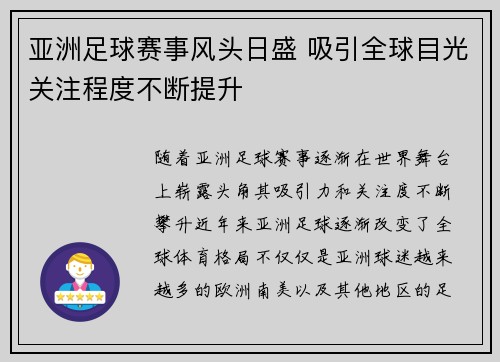 亚洲足球赛事风头日盛 吸引全球目光关注程度不断提升

随着亚洲足球赛事逐渐在世界舞台上崭露头角其吸引力和关注度不断攀升近年来亚洲足球逐渐改变了全球体育格局不仅仅是亚洲球迷越来越多的欧洲南美以及其他地区的足